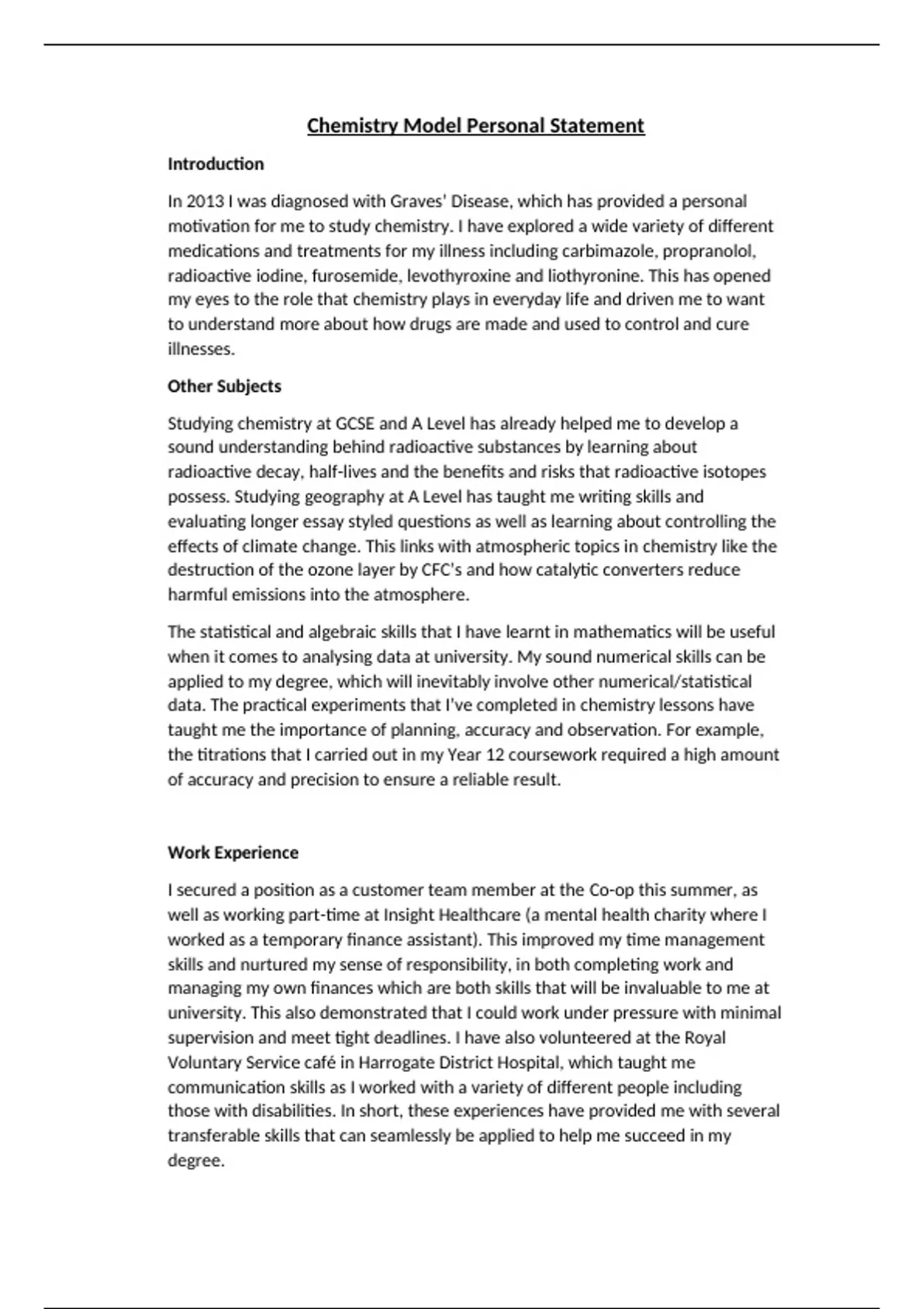 Chemistry Model Personal Statement

Introduction

In 2013 I was diagnosed with Graves' Disease, which has provided a personal motivation for me to study chemistry. I have explored a wide variety of different medications and treatments for my illness including carbimazole, propranolol, radioactive iodine, furosemide, levothyroxine and liothyronine. This has opened my eyes to the role that chemistry plays in everyday life and driven me to want to understand more about how drugs are made and used to control and cure illnesses.

Other Subjects

Studying chemistry at GCSE and A Level has already helped me to develop a sound understanding behind radioactive substances by learning about radioactive decay, half-lives and the benefits and risks that radioactive isotopes possess. Studying geography at A Level has taught me writing skills and evaluating longer essay styled questions as well as learning about controlling the effects of climate change. This links with atmospheric topics in chemistry like the destruction of the ozone layer by CFC's and how catalytic converters reduce harmful emissions into the atmosphere.

The statistical and algebraic skills that I have learnt in mathematics will be useful when it comes to analysing data at university. My sound numerical skills can be applied to my degree, which will inevitably involve other numerical/statistical data. The practical experiments that I've completed in chemistry lessons have taught me the importance of planning, accuracy and observation. For example, the titrations that I carried out in my Year 12 coursework required a high amount of accuracy and precision to ensure a reliable result.

Work Experience

I secured a position as a customer team member at the Co-op this summer, as well as working part-time at Insight Healthcare (a mental health charity where I worked as a temporary finance assistant). This improved my time management skills and nurtured my sense of responsibility, in both completing work and managing my own finances which are both skills that will be invaluable to me at university. This also demonstrated that I could work under pressure with minimal supervision and meet tight deadlines. I have also volunteered at the Royal Voluntary Service café in Harrogate District Hospital, which taught me communication skills as I worked with a variety of different people including those with disabilities. In short, these experiences have provided me with several transferable skills that can seamlessly be applied to help me succeed in my degree.